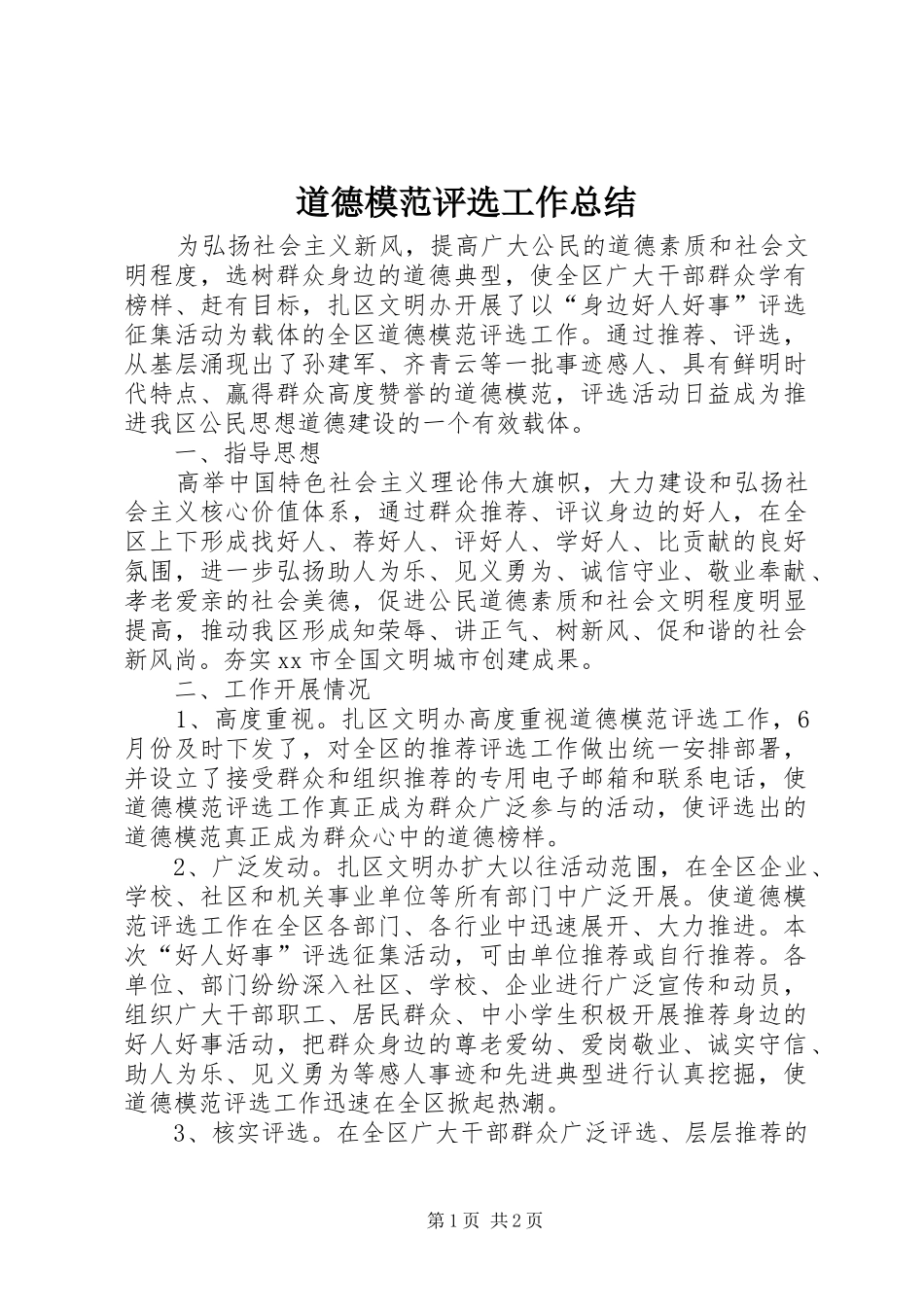 道德模范评选工作总结

为弘扬社会主义新风，提高广大公民的道德素质和社会文明程度，选树群众身边的道德典型，使全区广大干部群众学有榜样、赶有目标，扎区文明办开展了以“身边好人好事”评选征集活动为载体的全区道德模范评选工作。通过推荐、评选，从基层涌现出了孙建军、齐青云等一批事迹感人、具有鲜明时代特点、赢得群众高度赞誉的道德模范，评选活动日益成为推进我区公民思想道德建设的一个有效载体。

一、指导思想

高举中国特色社会主义理论伟大旗帜，大力建设和弘扬社会主义核心价值体系，通过群众推荐、评议身边的好人，在全区上下形成找好人、荐好人、评好人、学好人、比贡献的良好氛围，进一步弘扬助人为乐、见义勇为、诚信守业、敬业奉献、孝老爱亲的社会美德，促进公民道德素质和社会文明程度明显提高，推动我区形成知荣辱、讲正气、树新风、促和谐的社会新风尚。夯实xx市全国文明城市创建成果。

二、工作开展情况

1、高度重视。扎区文明办高度重视道德模范评选工作，6月份及时下发了，对全区的推荐评选工作做出统一安排部署，并设立了接受群众和组织推荐的专用电子邮箱和联系电话，使道德模范评选工作真正成为群众广泛参与的活动，使评选出的道德模范真正成为群众心中的道德榜样。

2、广泛发动。扎区文明办扩大以往活动范围，在全区企业、学校、社区和机关事业单位等所有部门中广泛开展。使道德模范评选工作在全区各部门、各行业中迅速展开、大力推进。本次“好人好事”评选征集活动，可由单位推荐或自行推荐。各单位、部门纷纷深入社区、学校、企业进行广泛宣传和动员，组织广大干部职工、居民群众、中小学生积极开展推荐身边的好人好事活动，把群众身边的尊老爱幼、爱岗敬业、诚实守信、助人为乐、见义勇为等感人事迹和先进典型进行认真挖掘，使道德模范评选工作迅速在全区掀起热潮。

3、核实评选。在全区广大干部群众广泛评选、层层推荐的

第1页 共2页